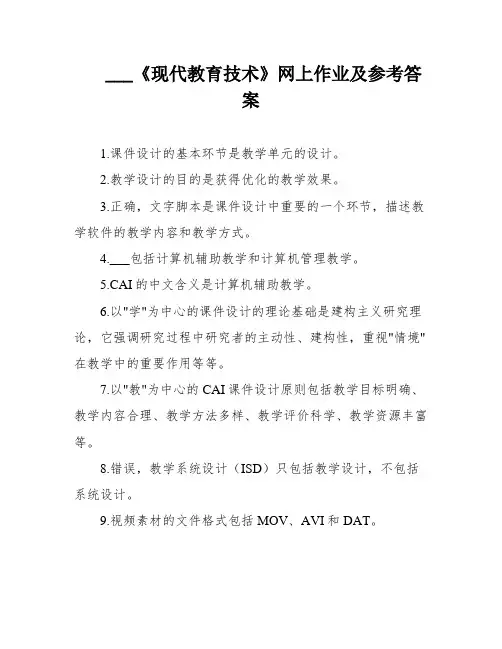 ___《现代教育技术》网上作业及参考答案

1.课件设计的基本环节是教学单元的设计。

2.教学设计的目的是获得优化的教学效果。

3.正确，文字脚本是课件设计中重要的一个环节，描述教学软件的教学内容和教学方式。

4.___包括计算机辅助教学和计算机管理教学。

5.CAI 的中文含义是计算机辅助教学。

6.以"学"为中心的课件设计的理论基础是建构主义研究理论，它强调研究过程中研究者的主动性、建构性，重视"情境"在教学中的重要作用等等。

7.以"教"为中心的 CAI 课件设计原则包括教学目标明确、教学内容合理、教学方法多样、教学评价科学、教学资源丰富等。

8.错误，教学系统设计（ISD）只包括教学设计，不包括系统设计。

9.视频素材的文件格式包括 MOV、AVI 和 DAT。